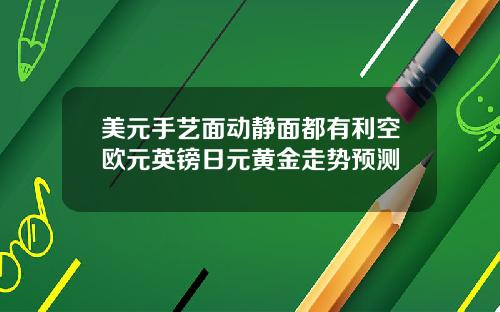 美元手艺面动静面都有利空
欧元英镑日元黄金走势预测